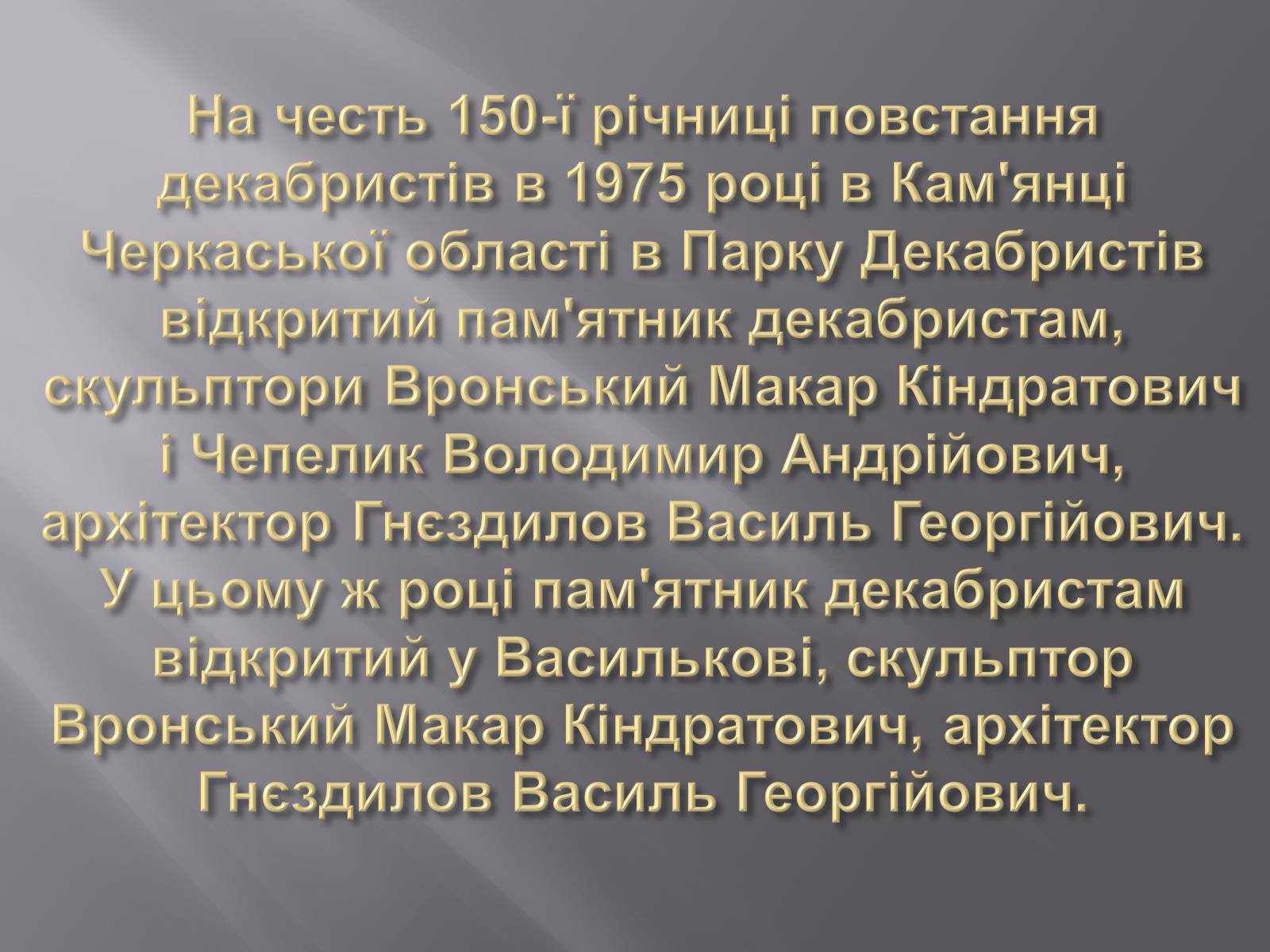 На честь 150-ї річниці повстання декабристів в 1975 році в Кам'янці Черкаської області в Парку Декабристів відкритий пам'ятник декабристам, скульптори Вронський Макар Кіндратович і Чепелик Володимир Андрійович, архітектор Гнєздилов Василь Георгійович. У цьому ж році пам'ятник декабристам відкритий у Василькові, скульптор Вронський Макар Кіндратович, архітектор Гнєздилов Василь Георгійович.